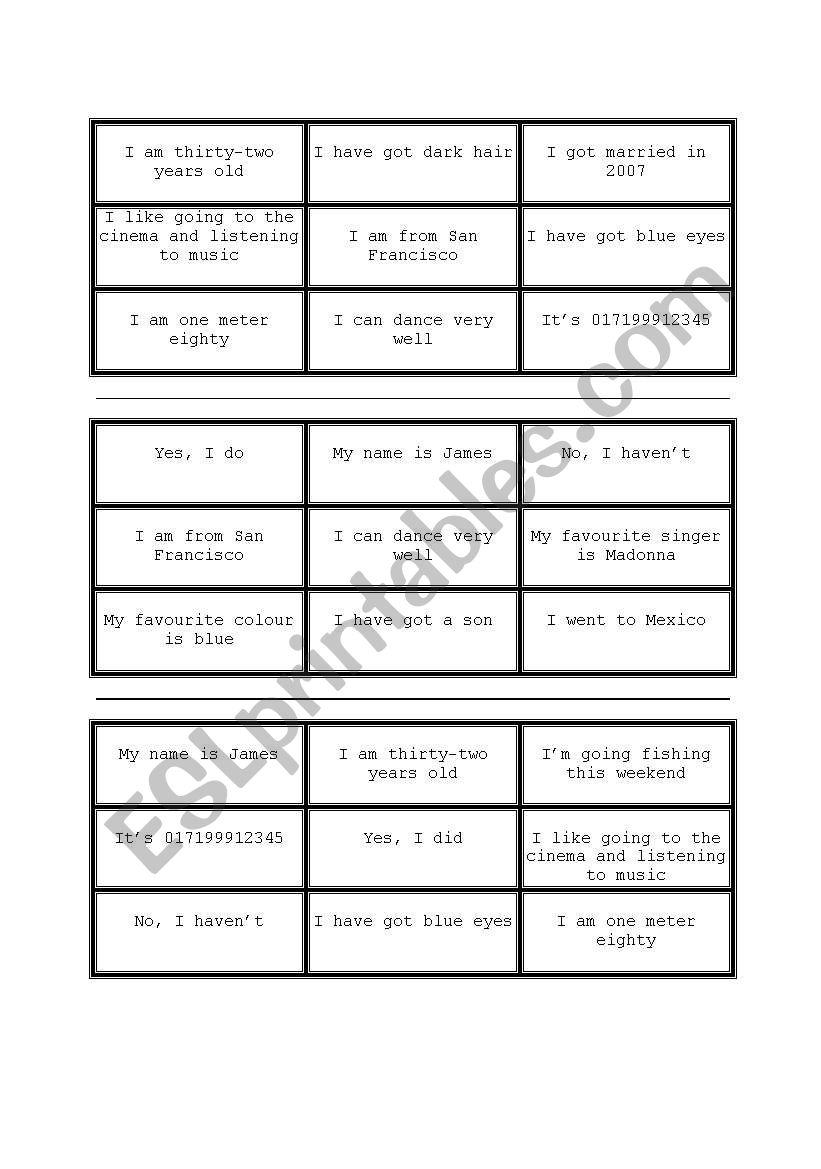 | I am thirty-two years old | I have got dark hair | I got married in 2007 |
|---|---|---|
| I like going to the cinema and listening to music | I am from San Francisco | I have got blue eyes |
| I am one meter eighty | I can dance very well | It's 017199912345 |

| Yes, I do | My name is James | No, I haven't |
|---|---|---|
| I am from San Francisco | I can dance very well | My favourite singer is Madonna |
| My favourite colour is blue | I have got a son | I went to Mexico |

| My name is James | I am thirty-two years old | I'm going fishing this weekend |
|---|---|---|
| It's 017199912345 | Yes, I did | I like going to the cinema and listening to music |
| No, I haven't | I have got blue eyes | I am one meter eighty |

ESLprintables.com